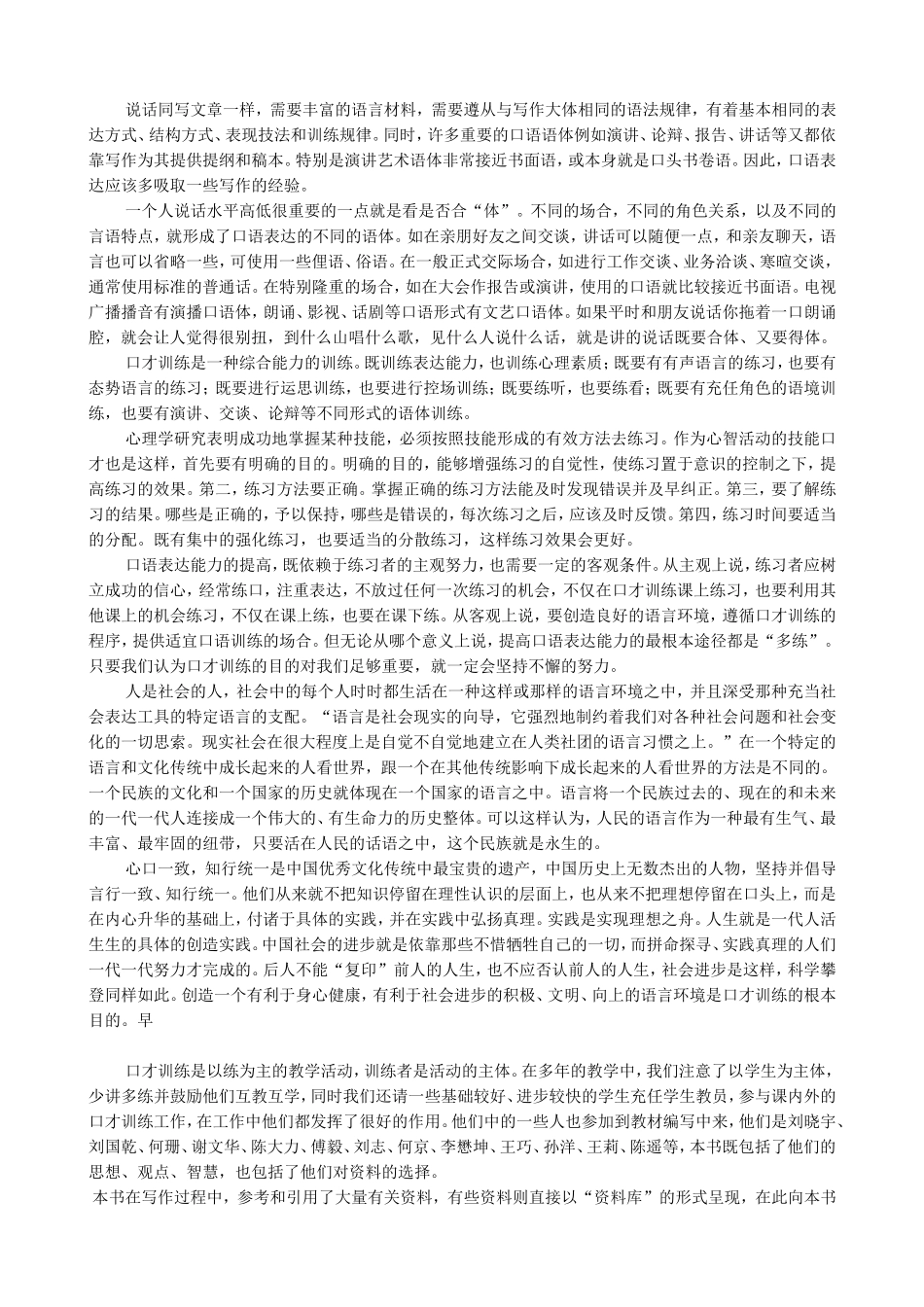 说话同写文章一样，需要丰富的语言材料，需要遵从与写作大体相同的语法规律，有着基本相同的表达方式、结构方式、表现技法和训练规律。同时，许多重要的口语语体例如演讲、论辩、报告、讲话等又都依靠写作为其提供提纲和稿本。特别是演讲艺术语体非常接近书面语，或本身就是口头书卷语。因此，口语表达应该多吸取一些写作的经验。

一个人说话水平高低很重要的一点就是看是否合“体”。不同的场合，不同的角色关系，以及不同的言语特点，就形成了口语表达的不同的语体。如在亲朋好友之间交谈，讲话可以随便一点，和亲友聊天，语言也可以省略一些，可使用一些俚语、俗语。在一般正式交际场合，如进行工作交谈、业务洽谈、寒暄交谈，通常使用标准的普通话。在特别隆重的场合，如在大会作报告或演讲，使用的口语就比较接近书面语。电视广播播音有演播口语体，朗诵、影视、话剧等口语形式有文艺口语体。如果平时和朋友说话你拖着一口朗诵腔，就会让人觉得很别扭，到什么山唱什么歌，见什么人说什么话，就是讲的说话既要合体、又要得体。

口才训练是一种综合能力的训练。既训练表达能力，也训练心理素质；既要有有声语言的练习，也要有态势语言的练习；既要进行运思训练，也要进行控场训练；既要练听，也要练看；既要有充任角色的语境训练，也要有演讲、交谈、论辩等不同形式的语体训练。

心理学研究表明成功地掌握某种技能，必须按照技能形成的有效方法去练习。作为心智活动的技能口才也是这样，首先要有明确的目的。明确的目的，能够增强练习的自觉性，使练习置于意识的控制之下，提高练习的效果。第二，练习方法要正确。掌握正确的练习方法能及时发现错误并及早纠正。第三，要了解练习的结果。哪些是正确的，予以保持，哪些是错误的，每次练习之后，应该及时反馈。第四，练习时间要适当的分配。既有集中的强化练习，也要适当的分散练习，这样练习效果会更好。

口语表达能力的提高，既依赖于练习者的主观努力，也需要一定的客观条件。从主观上说，练习者应树立成功的信心，经常练口，注重表达，不放过任何一次练习的机会，不仅在口才训练课上练习，也要利用其他课上的机会练习，不仅在课上练，也要在课下练。从客观上说，要创造良好的语言环境，遵循口才训练的程序，提供适宜口语训练的场合。但无论从哪个意义上说，提高口语表达能力的最根本途径都是“多练”。只要我们认为口才训练的目的对我们足够重要，就一定会坚持不懈的努力。

人是社会的人，社会中的每个人时时都生活在一种这样或那样的语言环境之中，并且深受那种充当社会表达工具的特定语言的支配。“语言是社会现实的向导，它强烈地制约着我们对各种社会问题和社会变化的一切思索。现实社会在很大程度上是自觉不自觉地建立在人类社团的语言习惯之上。”在一个特定的语言和文化传统中成长起来的人看世界，跟一个在其他传统影响下成长起来的人看世界的方法是不同的。一个民族的文化和一个国家的历史就体现在一个国家的语言之中。语言将一个民族过去的、现在的和未来的一代一代人连接成一个伟大的、有生命力的历史整体。可以这样认为，人民的语言作为一种最有生气、最丰富、最牢固的纽带，只要活在人民的话语之中，这个民族就是永生的。

心口一致，知行统一是中国优秀文化传统中最宝贵的遗产，中国历史上无数杰出的人物，坚持并倡导言行一致、知行统一。他们从来就不把知识停留在理性认识的层面上，也从来不把理想停留在口头上，而是在内心升华的基础上，付诸于具体的实践，并在实践中弘扬真理。实践是实现理想之舟。人生就是一代人活生生的具体的创造实践。中国社会的进步就是依靠那些不惜牺牲自己的一切，而拼命探寻、实践真理的人们一代一代努力才完成的。后人不能“复印”前人的人生，也不应否认前人的人生，社会进步是这样，科学攀登同样如此。创造一个有利于身心健康，有利于社会进步的积极、文明、向上的语言环境是口才训练的根本目的。早

口才训练是以练为主的教学活动，训练者是活动的主体。在多年的教学中，我们注意了以学生为主体，少讲多练并鼓励他们互教互学，同时我们还请一些基础较好、进步较快的学生充任学生教员，参与课内外的口才训练工作，在工作中他们都发挥了很好的作用。他们中的一些人也参加到教材编写中来，他们是刘晓宇、刘国乾、何珊、谢文华、陈大力、傅毅、刘志、何京、李懋坤、王巧、孙洋、王莉、陈遥等，本书既包括了他们的思想、观点、智慧，也包括了他们对资料的选择。

本书在写作过程中，参考和引用了大量有关资料，有些资料则直接以“资料库”的形式呈现，在此向本书